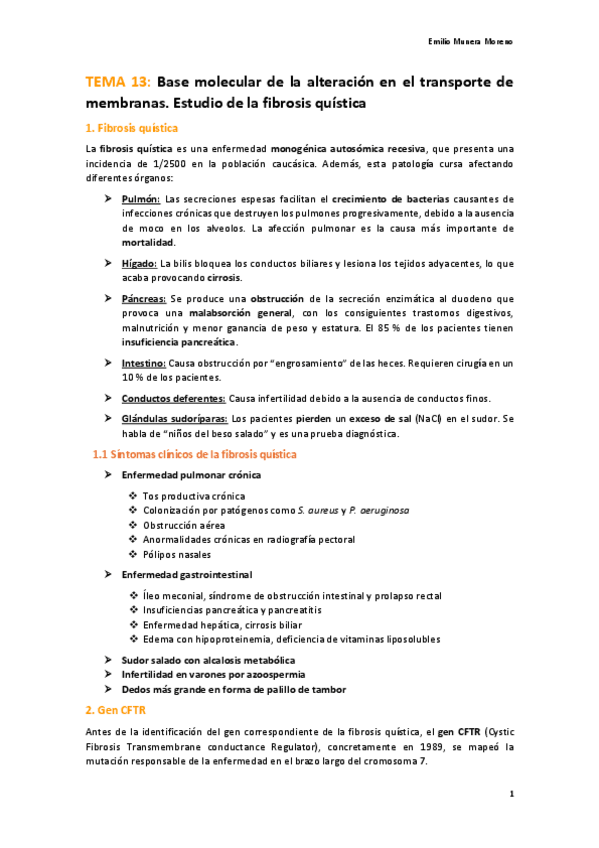 Emilio Munera Moreno

TEMA 13: Base molecular de la alteración en el transporte de membranas. Estudio de la fibrosis quística

1. Fibrosis quística

La fibrosis quística es una enfermedad monogénica autosómica recesiva, que presenta una incidencia de 1/2500 en la población caucásica. Además, esta patología cursa afectando diferentes órganos:

➤ Pulmón: Las secreciones espesas facilitan el crecimiento de bacterias causantes de infecciones crónicas que destruyen los pulmones progresivamente, debido a la ausencia de moco en los alveolos. La afección pulmonar es la causa más importante de mortalidad.

➤ Hígado: La bilis bloquea los conductos biliares y lesiona los tejidos adyacentes, lo que acaba provocando cirrosis.

➤ Páncreas: Se produce una obstrucción de la secreción enzimática al duodeno que provoca una malabsorción general, con los consiguientes trastornos digestivos, malnutrición y menor ganancia de peso y estatura. El 85 % de los pacientes tienen insuficiencia pancreática.

➤ Intestino: Causa obstrucción por "engrosamiento" de las heces. Requieren cirugía en un 10 % de los pacientes.

➤ Conductos deferentes: Causa infertilidad debido a la ausencia de conductos finos.

➤ Glándulas sudoríparas: Los pacientes pierden un exceso de sal (NaCl) en el sudor. Se habla de "niños del beso salado" y es una prueba diagnóstica.

1.1 Síntomas clínicos de la fibrosis quística

➤ Enfermedad pulmonar crónica
❖ Tos productiva crónica
❖ Colonización por patógenos como S. aureus y P. aeruginosa
❖ Obstrucción aérea
❖ Anormalidades crónicas en radiografía pectoral
❖ Pólipos nasales

➤ Enfermedad gastrointestinal
❖ Íleo meconial, síndrome de obstrucción intestinal y prolapso rectal
❖ Insuficiencias pancreática y pancreatitis
❖ Enfermedad hepática, cirrosis biliar
❖ Edema con hipoproteinemia, deficiencia de vitaminas liposolubles

➤ Sudor salado con alcalosis metabólica
➤ Infertilidad en varones por azoospermia
➤ Dedos más grande en forma de palillo de tambor

2. Gen CFTR

Antes de la identificación del gen correspondiente de la fibrosis quística, el gen CFTR (Cystic Fibrosis Transmembrane conductance Regulator), concretamente en 1989, se mapeó la mutación responsable de la enfermedad en el brazo largo del cromosoma 7.

1